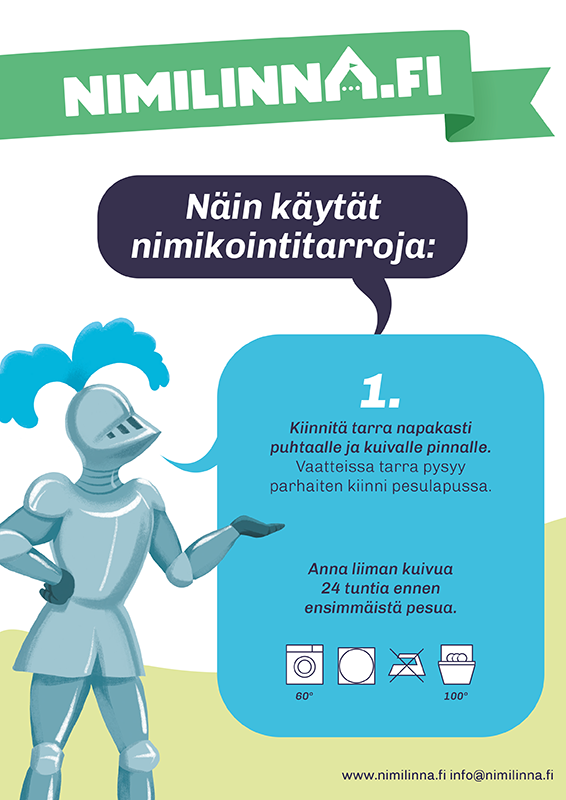 NIMILINNA.FI

Näin käytät nimikointitarroja:

1.

Kiinnitä tarra napakasti puhtaalle ja kuivalle pinnalle. Vaatteissa tarra pysyy parhaiten kiinni pesulapussa.

Anna liiman kuivua 24 tuntia ennen ensimmäistä pesua.

60°

100°

www.nimilinna.fi info@nimilinna.fi